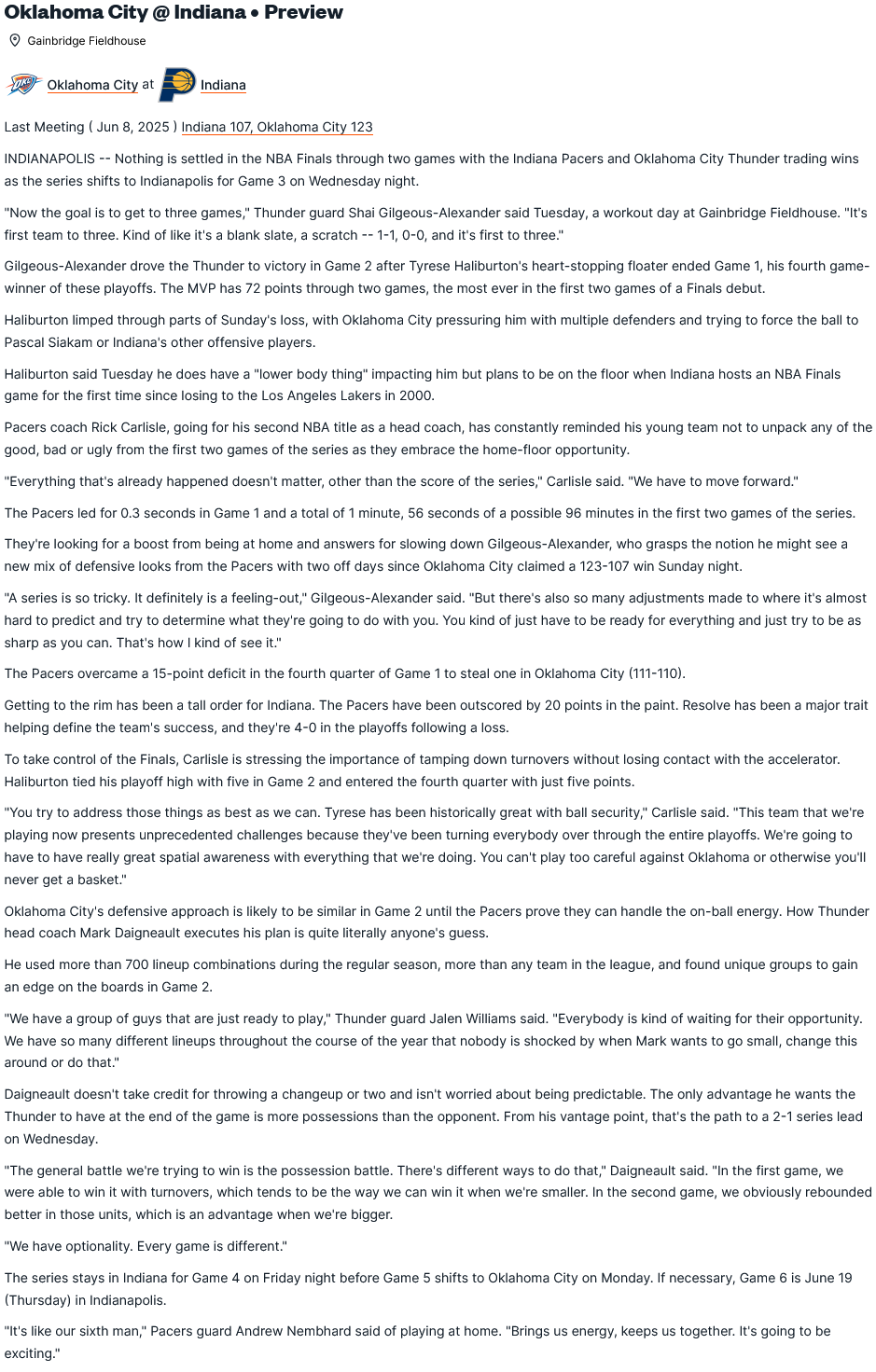 Oklahoma City @ Indiana • Preview

Gainbridge Fieldhouse

Oklahoma City at Indiana

Last Meeting ( Jun 8, 2025 ) Indiana 107, Oklahoma City 123

INDIANAPOLIS -- Nothing is settled in the NBA Finals through two games with the Indiana Pacers and Oklahoma City Thunder trading wins as the series shifts to Indianapolis for Game 3 on Wednesday night.

"Now the goal is to get to three games," Thunder guard Shai Gilgeous-Alexander said Tuesday, a workout day at Gainbridge Fieldhouse. "It's first team to three. Kind of like it's a blank slate, a scratch -- 1-1, 0-0, and it's first to three."

Gilgeous-Alexander drove the Thunder to victory in Game 2 after Tyrese Haliburton's heart-stopping floater ended Game 1, his fourth game-winner of these playoffs. The MVP has 72 points through two games, the most ever in the first two games of a Finals debut.

Haliburton limped through parts of Sunday's loss, with Oklahoma City pressuring him with multiple defenders and trying to force the ball to Pascal Siakam or Indiana's other offensive players.

Haliburton said Tuesday he does have a "lower body thing" impacting him but plans to be on the floor when Indiana hosts an NBA Finals game for the first time since losing to the Los Angeles Lakers in 2000.

Pacers coach Rick Carlisle, going for his second NBA title as a head coach, has constantly reminded his young team not to unpack any of the good, bad or ugly from the first two games of the series as they embrace the home-floor opportunity.

"Everything that's already happened doesn't matter, other than the score of the series," Carlisle said. "We have to move forward."

The Pacers led for 0.3 seconds in Game 1 and a total of 1 minute, 56 seconds of a possible 96 minutes in the first two games of the series.

They're looking for a boost from being at home and answers for slowing down Gilgeous-Alexander, who grasps the notion he might see a new mix of defensive looks from the Pacers with two off days since Oklahoma City claimed a 123-107 win Sunday night.

"A series is so tricky. It definitely is a feeling-out," Gilgeous-Alexander said. "But there's also so many adjustments made to where it's almost hard to predict and try to determine what they're going to do with you. You kind of just have to be ready for everything and just try to be as sharp as you can. That's how I kind of see it."

The Pacers overcame a 15-point deficit in the fourth quarter of Game 1 to steal one in Oklahoma City (111-110).

Getting to the rim has been a tall order for Indiana. The Pacers have been outscored by 20 points in the paint. Resolve has been a major trait helping define the team's success, and they're 4-0 in the playoffs following a loss.

To take control of the Finals, Carlisle is stressing the importance of tamping down turnovers without losing contact with the accelerator. Haliburton tied his playoff high with five in Game 2 and entered the fourth quarter with just five points.

"You try to address those things as best as we can. Tyrese has been historically great with ball security," Carlisle said. "This team that we're playing now presents unprecedented challenges because they've been turning everybody over through the entire playoffs. We're going to have to have really great spatial awareness with everything that we're doing. You can't play too careful against Oklahoma or otherwise you'll never get a basket."

Oklahoma City's defensive approach is likely to be similar in Game 2 until the Pacers prove they can handle the on-ball energy. How Thunder head coach Mark Daigneault executes his plan is quite literally anyone's guess.

He used more than 700 lineup combinations during the regular season, more than any team in the league, and found unique groups to gain an edge on the boards in Game 2.

"We have a group of guys that are just ready to play," Thunder guard Jalen Williams said. "Everybody is kind of waiting for their opportunity. We have so many different lineups throughout the course of the year that nobody is shocked by when Mark wants to go small, change this around or do that."

Daigneault doesn't take credit for throwing a changeup or two and isn't worried about being predictable. The only advantage he wants the Thunder to have at the end of the game is more possessions than the opponent. From his vantage point, that's the path to a 2-1 series lead on Wednesday.

"The general battle we're trying to win is the possession battle. There's different ways to do that," Daigneault said. "In the first game, we were able to win it with turnovers, which tends to be the way we can win it when we're smaller. In the second game, we obviously rebounded better in those units, which is an advantage when we're bigger.

"We have optionality. Every game is different."

The series stays in Indiana for Game 4 on Friday night before Game 5 shifts to Oklahoma City on Monday. If necessary, Game 6 is June 19 (Thursday) in Indianapolis.

"It's like our sixth man," Pacers guard Andrew Nembhard said of playing at home. "Brings us energy, keeps us together. It's going to be exciting."